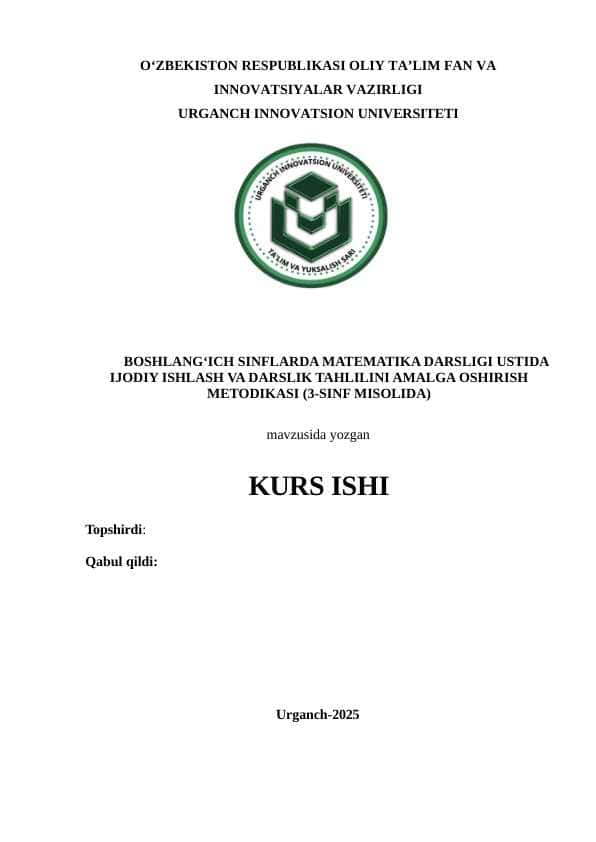 O‘ZBEKISTON RESPUBLIKASI OLIY TA’LIM FAN VA INNOVATSIYALAR VAZIRLIGI
URGANCH INNOVATSION UNIVERSITETI

URGANCH INNOVATSION UNIVERSITETI
TA'LIM VA YUKSALISH SARI

BOSHLANG‘ICH SINFLARDA MATEMATIKA DARSLIGI USTIDA IJODIY ISHLASH VA DARSLIK TAHLILINI AMALGA OSHIRISH METODIKASI (3-SINF MISOLIDA)

mavzusida yozgan

KURS ISHI

Topshirdi:

Qabul qildi:

Urganch-2025